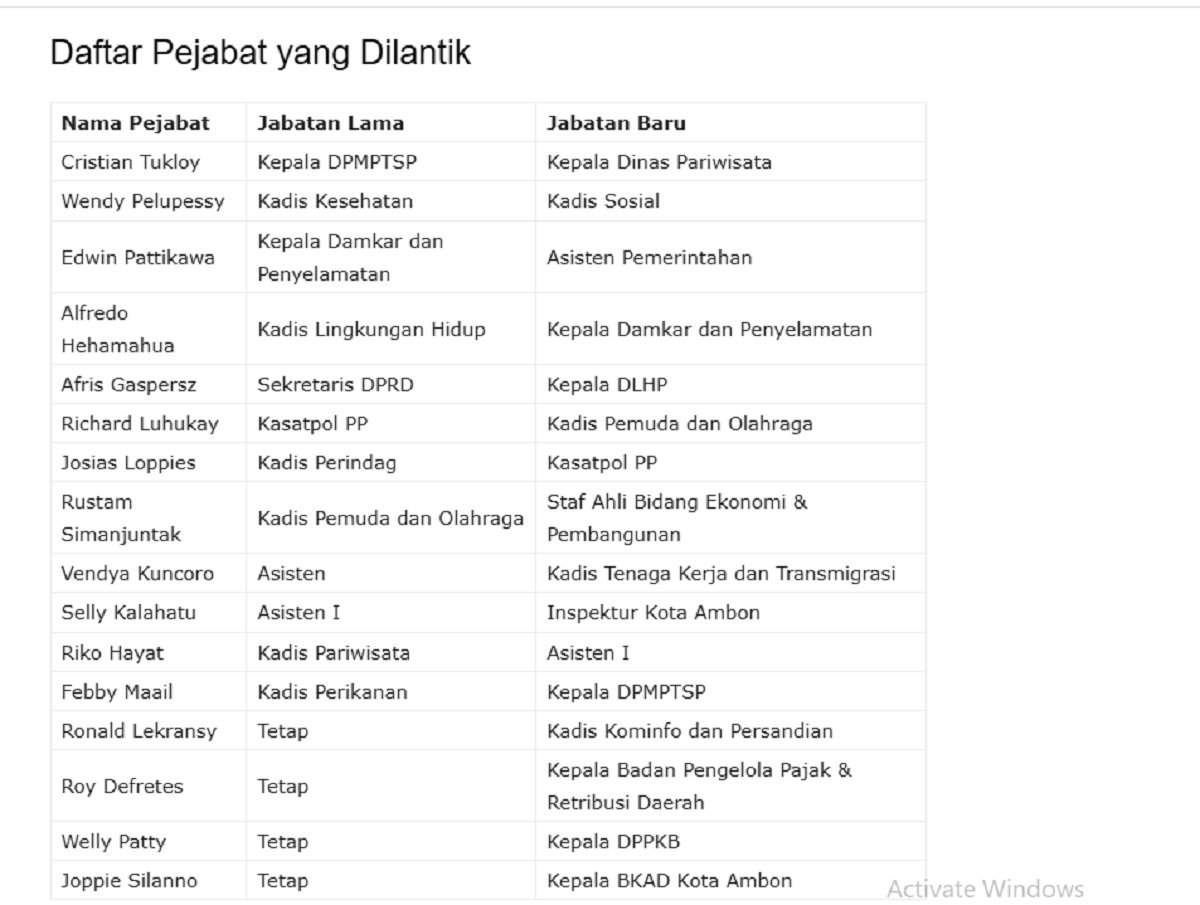 Daftar Pejabat yang Dilantik

| Nama Pejabat | Jabatan Lama | Jabatan Baru |
|---|---|---|
| Cristian Tukloy | Kepala DPMPTSP | Kepala Dinas Pariwisata |
| Wendy Pelupessy | Kadis Kesehatan | Kadis Sosial |
| Edwin Pattikawa | Kepala Damkar dan Penyelamatan | Asisten Pemerintahan |
| Alfredo Hehamahua | Kadis Lingkungan Hidup | Kepala Damkar dan Penyelamatan |
| Afris Gaspersz | Sekretaris DPRD | Kepala DLHP |
| Richard Luhukay | Kasatpol PP | Kadis Pemuda dan Olahraga |
| Josias Loppies | Kadis Perindag | Kasatpol PP |
| Rustam Simanjuntak | Kadis Pemuda dan Olahraga | Staf Ahli Bidang Ekonomi & Pembangunan |
| Vendya Kuncoro | Asisten | Kadis Tenaga Kerja dan Transmigrasi |
| Selly Kalahatu | Asisten I | Inspektur Kota Ambon |
| Riko Hayat | Kadis Pariwisata | Asisten I |
| Febby Maail | Kadis Perikanan | Kepala DPMPTSP |
| Ronald Lekransy | Tetap | Kadis Kominfo dan Persandian |
| Roy Defretes | Tetap | Kepala Badan Pengelola Pajak & Retribusi Daerah |
| Welly Patty | Tetap | Kepala DPPKB |
| Joppie Silanno | Tetap | Kepala BKAD Kota Ambon |

Activate Windows